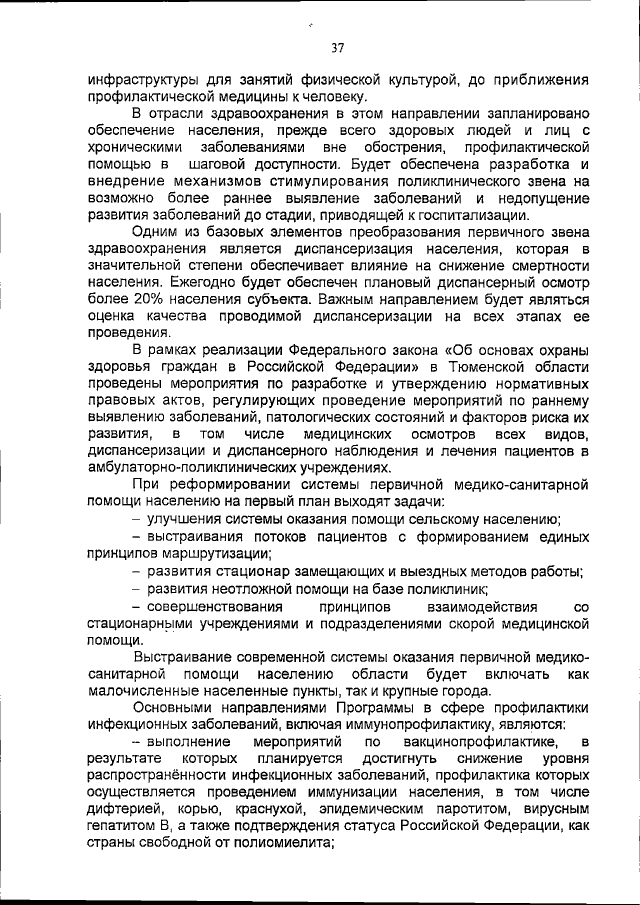 37

инфраструктуры для занятий физической культурой, до приближения профилактической медицины к человеку.

В отрасли здравоохранения в этом направлении запланировано обеспечение населения, прежде всего здоровых людей и лиц с хроническими заболеваниями вне обострения, профилактической помощью в шаговой доступности. Будет обеспечена разработка и внедрение механизмов стимулирования поликлинического звена на возможно более раннее выявление заболеваний и недопущение развития заболеваний до стадии, приводящей к госпитализации.

Одним из базовых элементов преобразования первичного звена здравоохранения является диспансеризация населения, которая в значительной степени обеспечивает влияние на снижение смертности населения. Ежегодно будет обеспечен плановый диспансерный осмотр более 20% населения субъекта. Важным направлением будет являться оценка качества проводимой диспансеризации на всех этапах ее проведения.

В рамках реализации Федерального закона «Об основах охраны здоровья граждан в Российской Федерации» в Тюменской области проведены мероприятия по разработке и утверждению нормативных правовых актов, регулирующих проведение мероприятий по раннему выявлению заболеваний, патологических состояний и факторов риска их развития, в том числе медицинских осмотров всех видов, диспансеризации и диспансерного наблюдения и лечения пациентов в амбулаторно-поликлинических учреждениях.

При реформировании системы первичной медико-санитарной помощи населению на первый план выходят задачи:

– улучшения системы оказания помощи сельскому населению;

– выстраивания потоков пациентов с формированием единых принципов маршрутизации;

– развития стационар замещающих и выездных методов работы;

– развития неотложной помощи на базе поликлиник;

– совершенствования принципов взаимодействия со стационарными учреждениями и подразделениями скорой медицинской помощи.

Выстраивание современной системы оказания первичной медико-санитарной помощи населению области будет включать как малочисленные населенные пункты, так и крупные города.

Основными направлениями Программы в сфере профилактики инфекционных заболеваний, включая иммунопрофилактику, являются:

– выполнение мероприятий по вакцинопрофилактике, в результате которых планируется достигнуть снижение уровня распространённости инфекционных заболеваний, профилактика которых осуществляется проведением иммунизации населения, в том числе дифтерией, корью, краснухой, эпидемическим паротитом, вирусным гепатитом В, а также подтверждения статуса Российской Федерации, как страны свободной от полиомиелита;